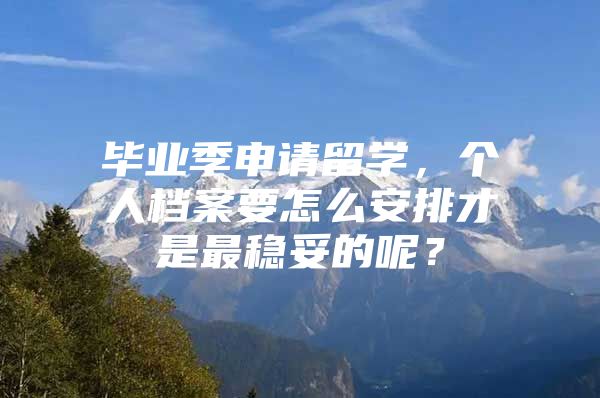 毕业季申请留学，个人档案要怎么安排才是最稳妥的呢？